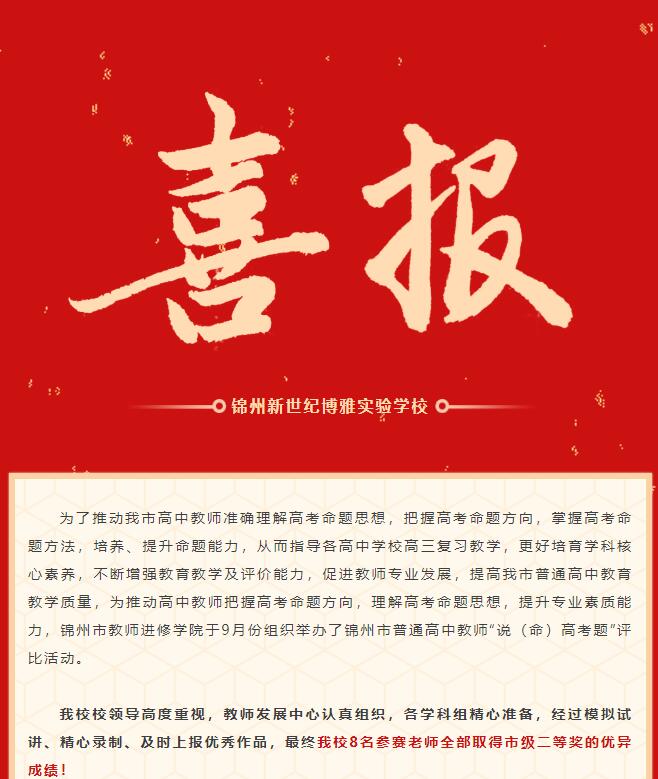 喜报

锦州新世纪博雅实验学校

为了推动我市高中教师准确理解高考命题思想，把握高考命题方向，掌握高考命题方法，培养、提升命题能力，从而指导各高中学校高三复习教学，更好培育学科核心素养，不断增强教育教学及评价能力，促进教师专业发展，提高我市普通高中教育教学质量，为推动高中教师把握高考命题方向，理解高考命题思想，提升专业素质能力，锦州市教师进修学院于9月份组织举办了锦州市普通高中教师“说（命）高考题”评比活动。

我校校领导高度重视，教师发展中心认真组织，各学科组精心准备，经过模拟试讲、精心录制、及时上报优秀作品，最终我校8名参赛老师全部取得市级二等奖的优异成绩！